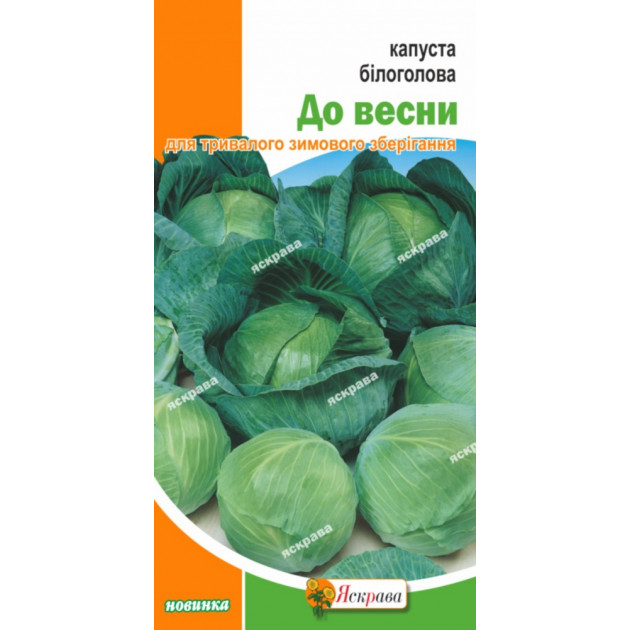 капуста білоголова
До весни
для тривалого зимового зберігання

яскрава
яскрава
яскрава
яскрава
яскрава
яскрава

новинка
Яскрава